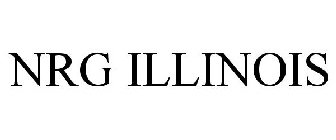 NRG ILLINOIS